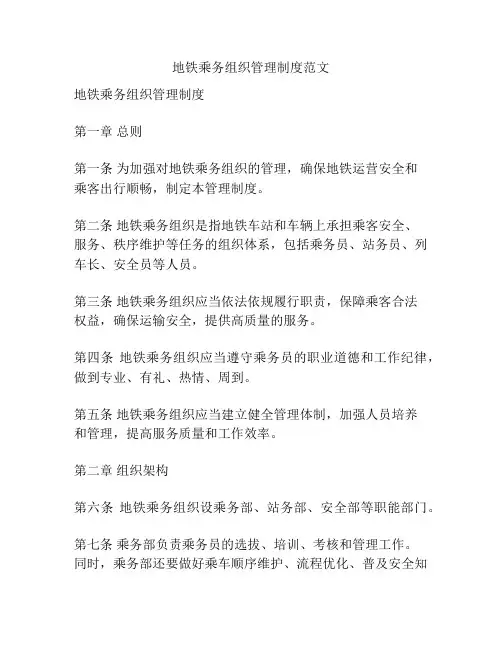 地铁乘务组织管理制度范文

地铁乘务组织管理制度

第一章 总则

第一条 为加强对地铁乘务组织的管理，确保地铁运营安全和乘客出行顺畅，制定本管理制度。

第二条 地铁乘务组织是指地铁车站和车辆上承担乘客安全、服务、秩序维护等任务的组织体系，包括乘务员、站务员、列车长、安全员等人员。

第三条 地铁乘务组织应当依法依规履行职责，保障乘客合法权益，确保运输安全，提供高质量的服务。

第四条 地铁乘务组织应当遵守乘务员的职业道德和工作纪律，做到专业、有礼、热情、周到。

第五条 地铁乘务组织应当建立健全管理体制，加强人员培养和管理，提高服务质量和工作效率。

第二章 组织架构

第六条 地铁乘务组织设乘务部、站务部、安全部等职能部门。

第七条 乘务部负责乘务员的选拔、培训、考核和管理工作。同时，乘务部还要做好乘车顺序维护、流程优化、普及安全知